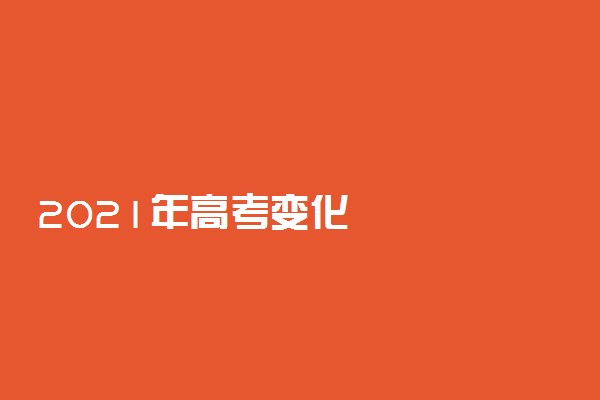 2021年高考变化